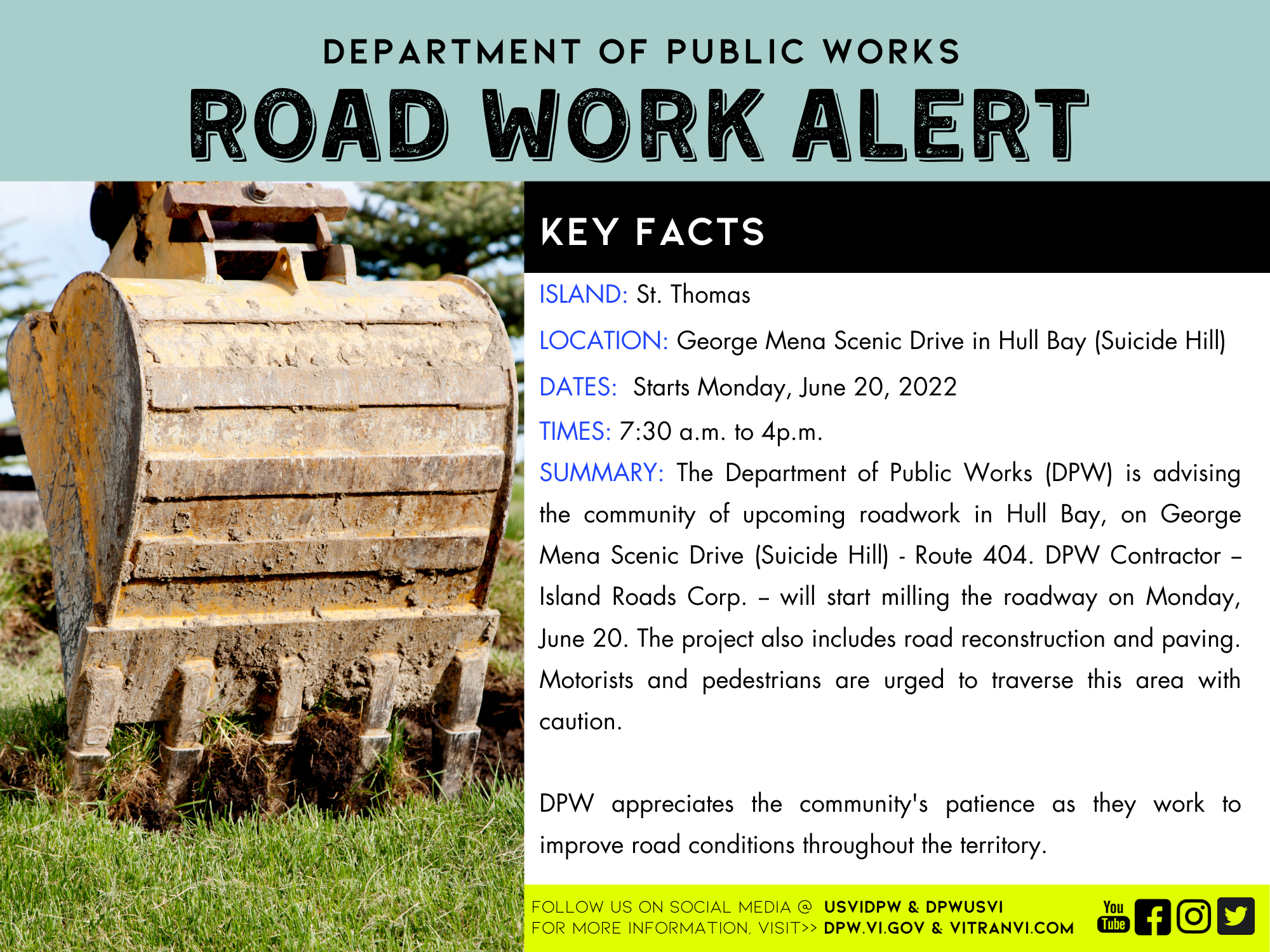 DEPARTMENT OF PUBLIC WORKS

ROAD WORK ALERT

KEY FACTS

ISLAND: St. Thomas

LOCATION: George Mena Scenic Drive in Hull Bay (Suicide Hill)

DATES: Starts Monday, June 20, 2022

TIMES: 7:30 a.m. to 4p.m.

SUMMARY: The Department of Public Works (DPW) is advising the community of upcoming roadwork in Hull Bay, on George Mena Scenic Drive (Suicide Hill) - Route 404. DPW Contractor – Island Roads Corp. – will start milling the roadway on Monday, June 20. The project also includes road reconstruction and paving. Motorists and pedestrians are urged to traverse this area with caution.

DPW appreciates the community's patience as they work to improve road conditions throughout the territory.

FOLLOW US ON SOCIAL MEDIA @ USVIDPW & DPWUSVI
FOR MORE INFORMATION, VISIT>> DPW.VI.GOV & VITRANVI.COM

You Tube